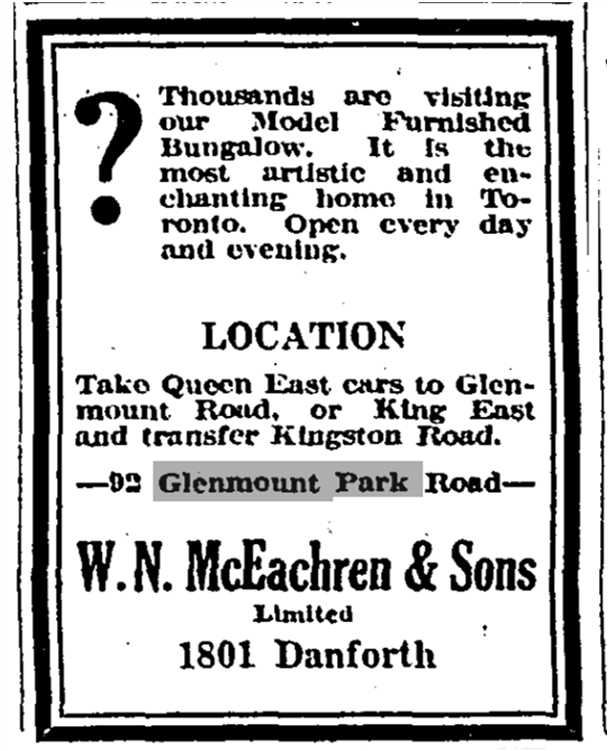 ?

Thousands are visiting our Model Furnished Bungalow. It is the most artistic and enchanting home in Toronto. Open every day and evening.

LOCATION

Take Queen East cars to Glenmount Road, or King East and transfer Kingston Road.

—92 Glenmount Park Road—

W. N. McEachren & Sons
Limited
1801 Danforth